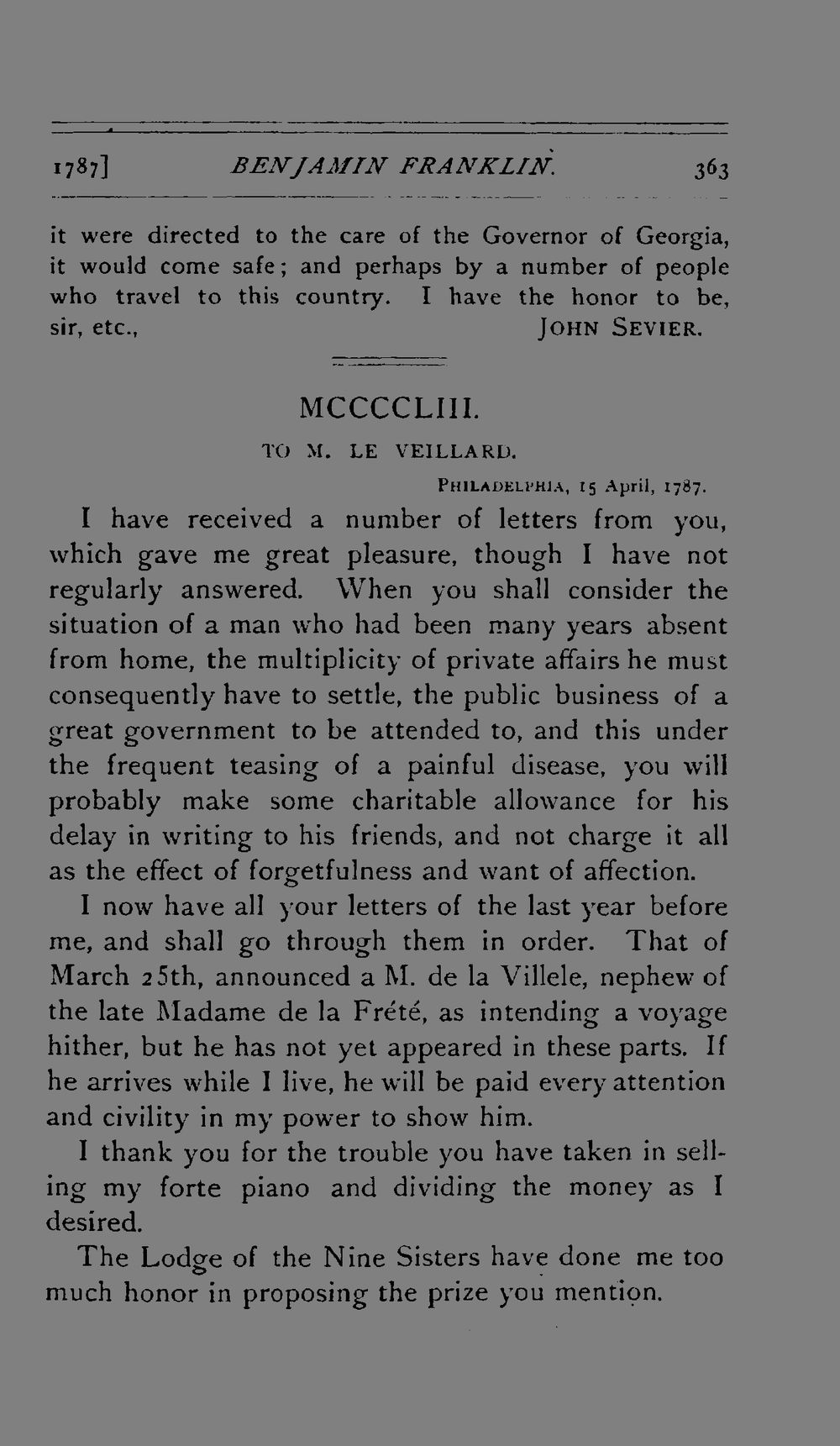 1787] BENJAMIN FRANKLIN. 363

it were directed to the care of the Governor of Georgia, it would come safe; and perhaps by a number of people who travel to this country. I have the honor to be, sir, etc., JOHN SEVIER.

MCCCCLIII.

TO M. LE VEILLARD.

PHILADELPHIA, 15 April, 1787.

I have received a number of letters from you, which gave me great pleasure, though I have not regularly answered. When you shall consider the situation of a man who had been many years absent from home, the multiplicity of private affairs he must consequently have to settle, the public business of a great government to be attended to, and this under the frequent teasing of a painful disease, you will probably make some charitable allowance for his delay in writing to his friends, and not charge it all as the effect of forgetfulness and want of affection.

I now have all your letters of the last year before me, and shall go through them in order. That of March 25th, announced a M. de la Villele, nephew of the late Madame de la Frété, as intending a voyage hither, but he has not yet appeared in these parts. If he arrives while I live, he will be paid every attention and civility in my power to show him.

I thank you for the trouble you have taken in selling my forte piano and dividing the money as I desired.

The Lodge of the Nine Sisters have done me too much honor in proposing the prize you mention.